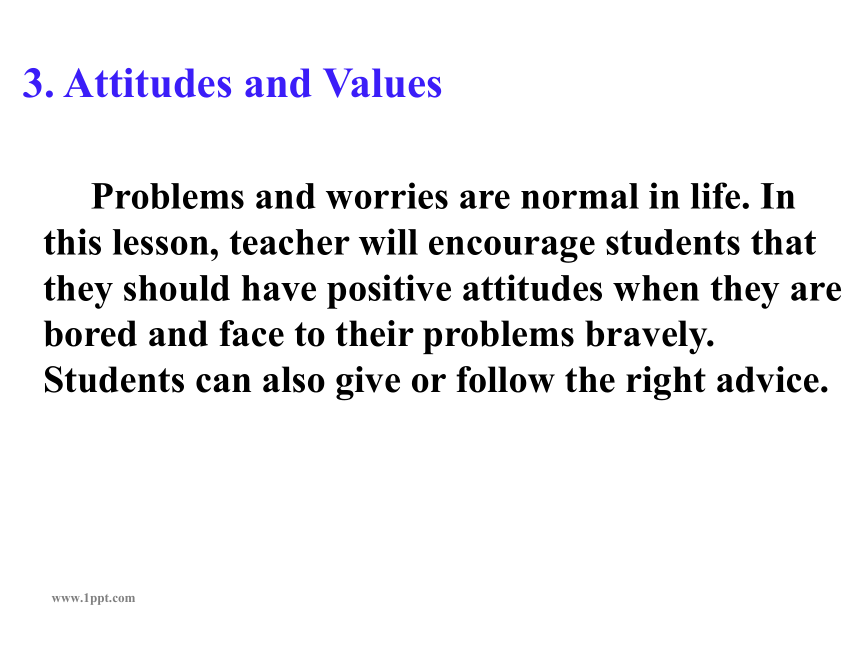 3. Attitudes and Values

Problems and worries are normal in life. In this lesson, teacher will encourage students that they should have positive attitudes when they are bored and face to their problems bravely. Students can also give or follow the right advice.

www.1ppt.com